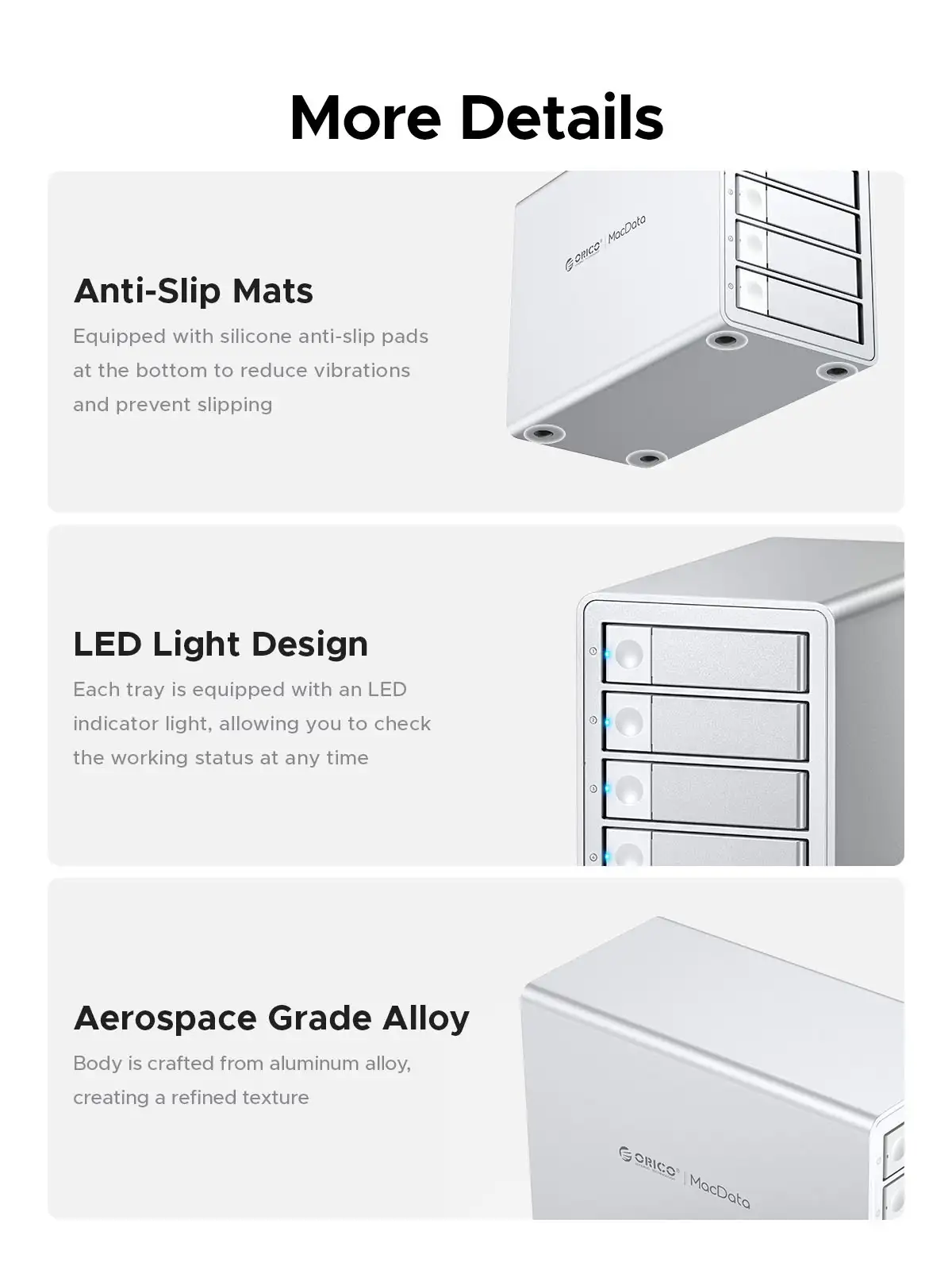 More Details

Anti-Slip Mats

Equipped with silicone anti-slip pads at the bottom to reduce vibrations and prevent slipping

ORICO MacData

LED Light Design

Each tray is equipped with an LED indicator light, allowing you to check the working status at any time

Aerospace Grade Alloy

Body is crafted from aluminum alloy, creating a refined texture

ORICO MacData